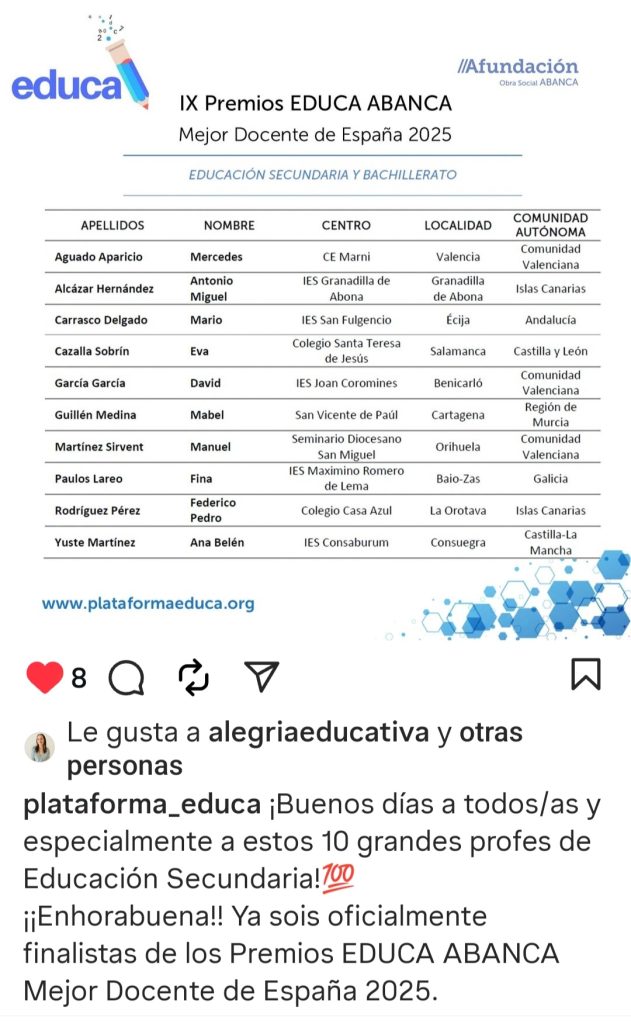 educa

//Afundación
Obra Social ABANCA

IX Premios EDUCA ABANCA
Mejor Docente de España 2025

EDUCACIÓN SECUNDARIA Y BACHILLERATO

| APELLIDOS | NOMBRE | CENTRO | LOCALIDAD | COMUNIDAD AUTÓNOMA |
|---|---|---|---|---|
| Aguado Aparicio | Mercedes | CE Marni | Valencia | Comunidad Valenciana |
| Alcázar Hernández | Antonio Miguel | IES Granadilla de Abona | Granadilla de Abona | Islas Canarias |
| Carrasco Delgado | Mario | IES San Fulgencio | Écija | Andalucía |
| Cazalla Sobrín | Eva | Colegio Santa Teresa de Jesús | Salamanca | Castilla y León |
| García García | David | IES Joan Coromines | Benicarló | Comunidad Valenciana |
| Guillén Medina | Mabel | San Vicente de Paúl | Cartagena | Región de Murcia |
| Martínez Sirvent | Manuel | Seminario Diocesano San Miguel | Orihuela | Comunidad Valenciana |
| Paulos Lareo | Fina | IES Maximino Romero de Lema | Baio-Zas | Galicia |
| Rodríguez Pérez | Federico Pedro | Colegio Casa Azul | La Orotava | Islas Canarias |
| Yuste Martínez | Ana Belén | IES Consaburum | Consuegra | Castilla-La Mancha |

www.plataformaeduca.org

8

Le gusta a alegriaeducativa y otras personas

plataforma_educa ¡Buenos días a todos/as y especialmente a estos 10 grandes profes de Educación Secundaria!💯
¡¡Enhorabuena!! Ya sois oficialmente finalistas de los Premios EDUCA ABANCA Mejor Docente de España 2025.